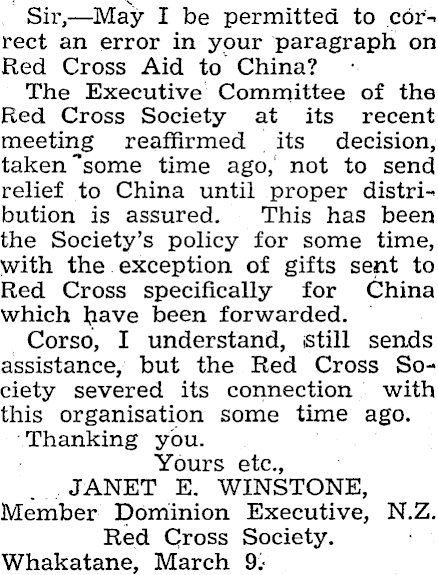 Sir,—May I be permitted to correct an error in your paragraph on Red Cross Aid to China?

The Executive Committee of the Red Cross Society at its recent meeting reaffirmed its decision, taken some time ago, not to send relief to China until proper distribution is assured. This has been the Society's policy for some time, with the exception of gifts sent to Red Cross specifically for China which have been forwarded.

Corso, I understand, still sends assistance, but the Red Cross Society severed its connection with this organisation some time ago.

Thanking you.

Yours etc.,
JANET E. WINSTONE,
Member Dominion Executive, N.Z.
Red Cross Society.
Whakatane, March 9.